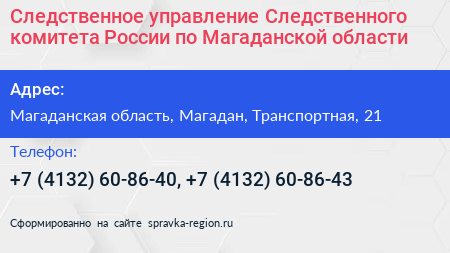 Следственное управление Следственного комитета России по Магаданской области

Адрес:

Магаданская область, Магадан, Транспортная, 21

Телефон:

+7 (4132) 60-86-40, +7 (4132) 60-86-43

Сформированно на сайте spravka-region.ru